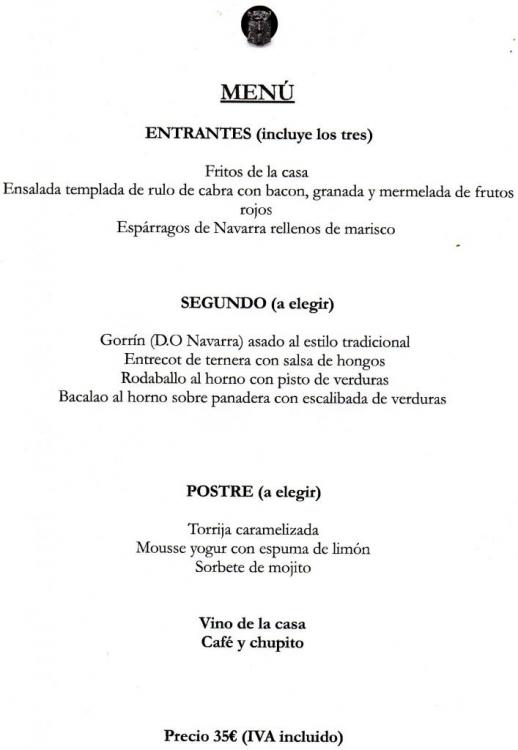 MENÚ

ENTRANTES (incluye los tres)

Fritos de la casa
Ensalada templada de rulo de cabra con bacon, granada y mermelada de frutos rojos
Espárragos de Navarra rellenos de marisco

SEGUNDO (a elegir)

Gorrín (D.O Navarra) asado al estilo tradicional
Entrecot de ternera con salsa de hongos
Rodaballo al horno con pisto de verduras
Bacalao al horno sobre panadera con escalibada de verduras

POSTRE (a elegir)

Torrija caramelizada
Mousse yogur con espuma de limón
Sorbete de mojito

Vino de la casa
Café y chupito

Precio 35€ (IVA incluido)